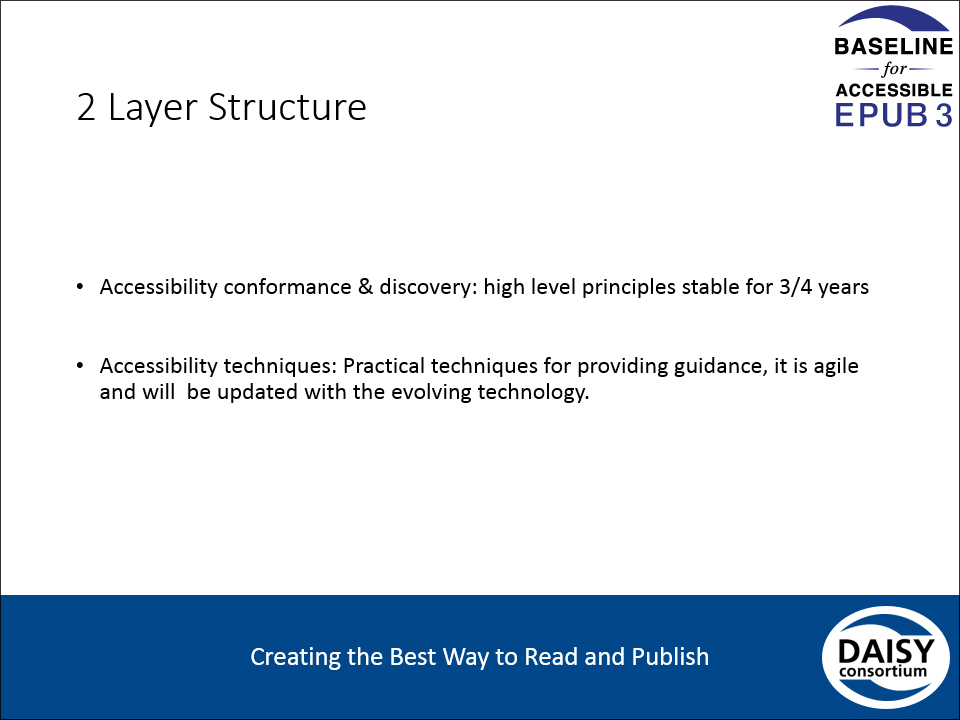 BASELINE
for
ACCESSIBLE
EPUB 3

2 Layer Structure

• Accessibility conformance & discovery: high level principles stable for 3/4 years

• Accessibility techniques: Practical techniques for providing guidance, it is agile and will be updated with the evolving technology.

Creating the Best Way to Read and Publish

DAISY
consortium